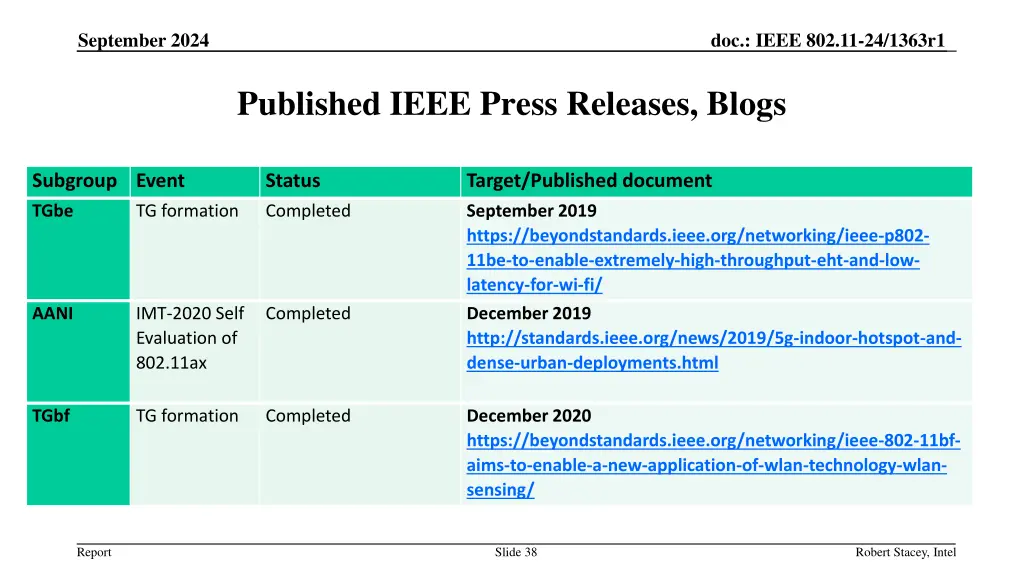 September 2024

doc.: IEEE 802.11-24/1363r1

Published IEEE Press Releases, Blogs

| Subgroup | Event | Status | Target/Published document |
|---|---|---|---|
| TGbe | TG formation | Completed | September 2019 https://beyondstandards.ieee.org/networking/ieee-p802-11be-to-enable-extremely-high-throughput-eht-and-low-latency-for-wi-fi/ |
| AANI | IMT-2020 Self Evaluation of 802.11ax | Completed | December 2019 http://standards.ieee.org/news/2019/5g-indoor-hotspot-and-dense-urban-deployments.html |
| TGbf | TG formation | Completed | December 2020 https://beyondstandards.ieee.org/networking/ieee-802-11bf-aims-to-enable-a-new-application-of-wlan-technology-wlan-sensing/ |

Report

Slide 38

Robert Stacey, Intel